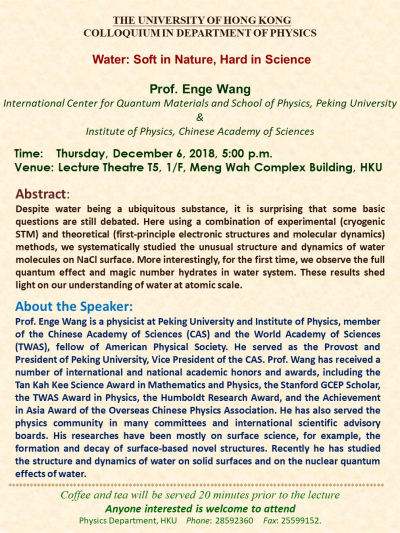 THE UNIVERSITY OF HONG KONG
COLLOQUIUM IN DEPARTMENT OF PHYSICS

Water: Soft in Nature, Hard in Science

Prof. Enge Wang
International Center for Quantum Materials and School of Physics, Peking University
&
Institute of Physics, Chinese Academy of Sciences

Time: Thursday, December 6, 2018, 5:00 p.m.
Venue: Lecture Theatre T5, 1/F, Meng Wah Complex Building, HKU

Abstract:
Despite water being a ubiquitous substance, it is surprising that some basic questions are still debated. Here using a combination of experimental (cryogenic STM) and theoretical (first-principle electronic structures and molecular dynamics) methods, we systematically studied the unusual structure and dynamics of water molecules on NaCl surface. More interestingly, for the first time, we observe the full quantum effect and magic number hydrates in water system. These results shed light on our understanding of water at atomic scale.

About the Speaker:
Prof. Enge Wang is a physicist at Peking University and Institute of Physics, member of the Chinese Academy of Sciences (CAS) and the World Academy of Sciences (TWAS), fellow of American Physical Society. He served as the Provost and President of Peking University, Vice President of the CAS. Prof. Wang has received a number of international and national academic honors and awards, including the Tan Kah Kee Science Award in Mathematics and Physics, the Stanford GCEP Scholar, the TWAS Award in Physics, the Humboldt Research Award, and the Achievement in Asia Award of the Overseas Chinese Physics Association. He has also served the physics community in many committees and international scientific advisory boards. His researches have been mostly on surface science, for example, the formation and decay of surface-based novel structures. Recently he has studied the structure and dynamics of water on solid surfaces and on the nuclear quantum effects of water.

Coffee and tea will be served 20 minutes prior to the lecture
Anyone interested is welcome to attend
Physics Department, HKU Phone: 28592360 Fax: 25599152.